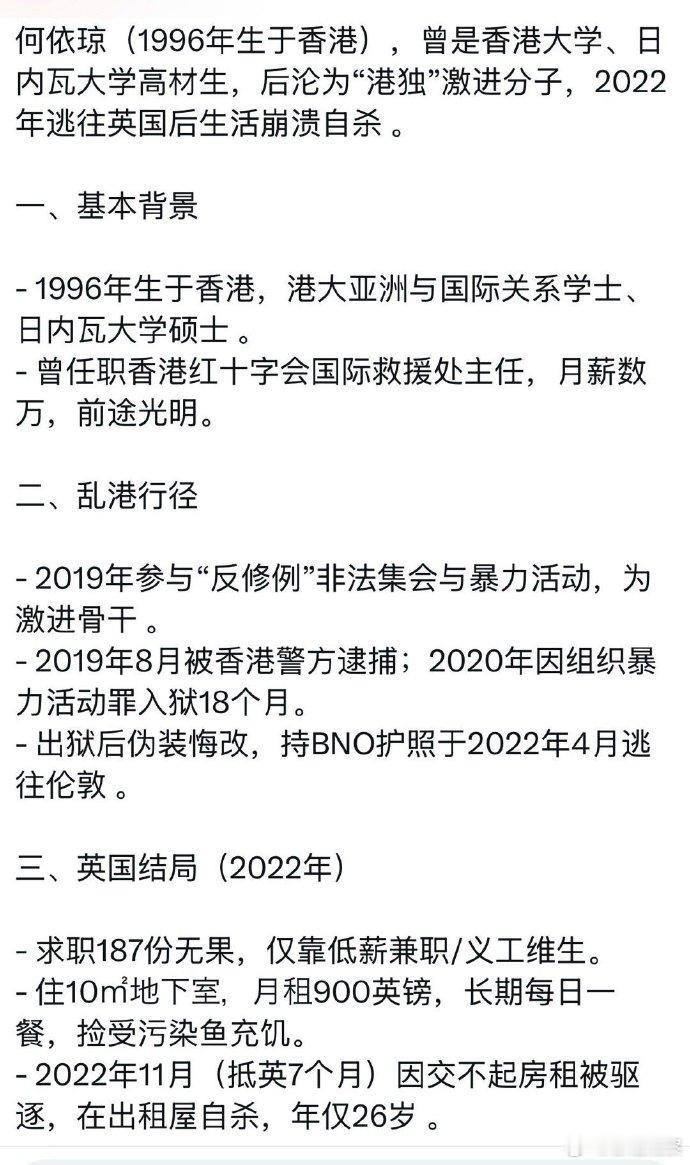 何依琼（1996年生于香港），曾是香港大学、日内瓦大学高材生，后沦为“港独”激进分子，2022年逃往英国后生活崩溃自杀 。

一、基本背景

- 1996年生于香港，港大亚洲与国际关系学士、日内瓦大学硕士 。
- 曾任职香港红十字会国际救援处主任，月薪数万，前途光明。

二、乱港行径

- 2019年参与“反修例”非法集会与暴力活动，为激进骨干 。
- 2019年8月被香港警方逮捕；2020年因组织暴力活动罪入狱18个月。
- 出狱后伪装悔改，持BNO护照于2022年4月逃往伦敦 。

三、英国结局（2022年）

- 求职187份无果，仅靠低薪兼职/义工维生。
- 住10㎡地下室，月租900英镑，长期每日一餐，捡受污染鱼充饥。
- 2022年11月（抵英7个月）因交不起房租被驱逐，在出租屋自杀，年仅26岁 。